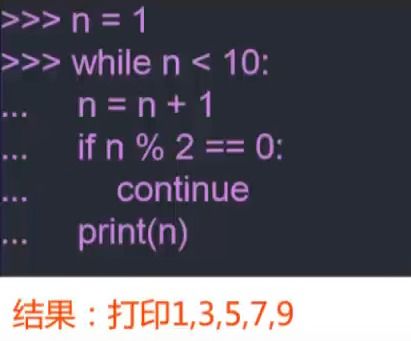 >>> n = 1
>>> while n < 10:
...     n = n + 1
...     if n % 2 == 0:
...         continue
...     print(n)

结果：打印1,3,5,7,9